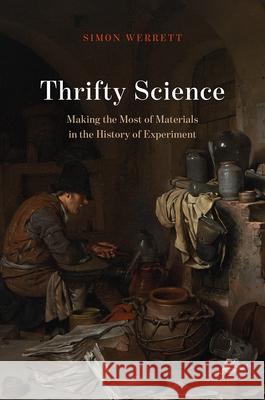 SIMON WERRETT

Thrifty Science

Making the Most of Materials in the History of Experiment

Kraina Książek